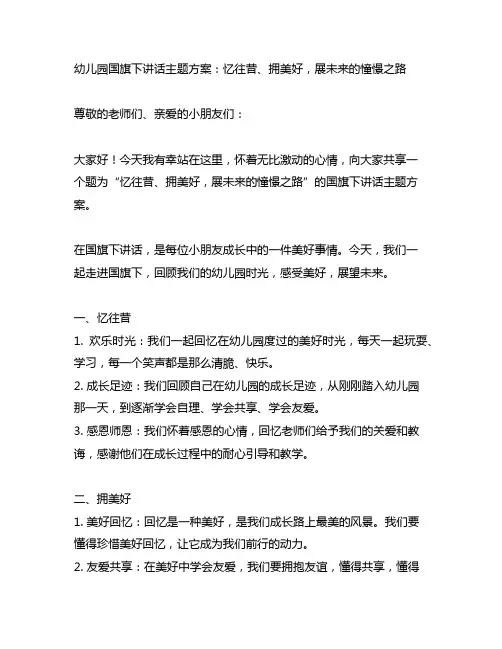 幼儿园国旗下讲话主题方案：忆往昔、拥美好，展未来的憧憬之路

尊敬的老师们、亲爱的小朋友们：

大家好！今天我有幸站在这里，怀着无比激动的心情，向大家共享一个题为“忆往昔、拥美好，展未来的憧憬之路”的国旗下讲话主题方案。

在国旗下讲话，是每位小朋友成长中的一件美好事情。今天，我们一起走进国旗下，回顾我们的幼儿园时光，感受美好，展望未来。

一、忆往昔
1. 欢乐时光：我们一起回忆在幼儿园度过的美好时光，每天一起玩耍、学习，每一个笑声都是那么清脆、快乐。
2. 成长足迹：我们回顾自己在幼儿园的成长足迹，从刚刚踏入幼儿园那一天，到逐渐学会自理、学会共享、学会友爱。
3. 感恩师恩：我们怀着感恩的心情，回忆老师们给予我们的关爱和教诲，感谢他们在成长过程中的耐心引导和教学。

二、拥美好
1. 美好回忆：回忆是一种美好，是我们成长路上最美的风景。我们要懂得珍惜美好回忆，让它成为我们前行的动力。
2. 友爱共享：在美好中学会友爱，我们要拥抱友谊，懂得共享，懂得